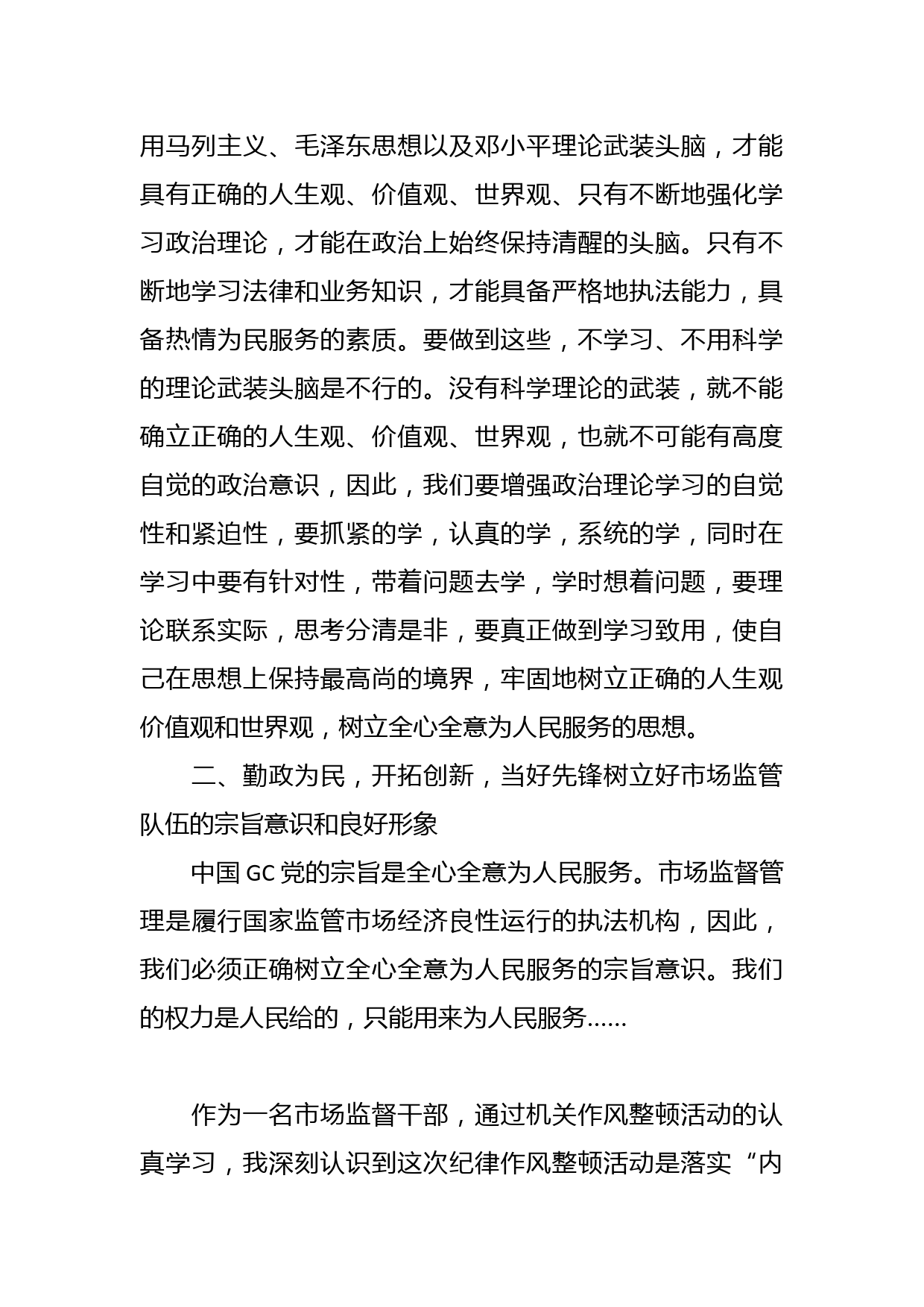 用马列主义、毛泽东思想以及邓小平理论武装头脑，才能具有正确的人生观、价值观、世界观、只有不断地强化学习政治理论，才能在政治上始终保持清醒的头脑。只有不断地学习法律和业务知识，才能具备严格地执法能力，具备热情为民服务的素质。要做到这些，不学习、不用科学的理论武装头脑是不行的。没有科学理论的武装，就不能确立正确的人生观、价值观、世界观，也就不可能有高度自觉的政治意识，因此，我们要增强政治理论学习的自觉性和紧迫性，要抓紧的学，认真的学，系统的学，同时在学习中要有针对性，带着问题去学，学时想着问题，要理论联系实际，思考分清是非，要真正做到学习致用，使自己在思想上保持最高尚的境界，牢固地树立正确的人生观价值观和世界观，树立全心全意为人民服务的思想。

二、勤政为民，开拓创新，当好先锋树立好市场监管队伍的宗旨意识和良好形象

中国 GC 党的宗旨是全心全意为人民服务。市场监督管理是履行国家监管市场经济良性运行的执法机构，因此，我们必须正确树立全心全意为人民服务的宗旨意识。我们的权力是人民给的，只能用来为人民服务……

作为一名市场监督干部，通过机关作风整顿活动的认真学习，我深刻认识到这次纪律作风整顿活动是落实“内